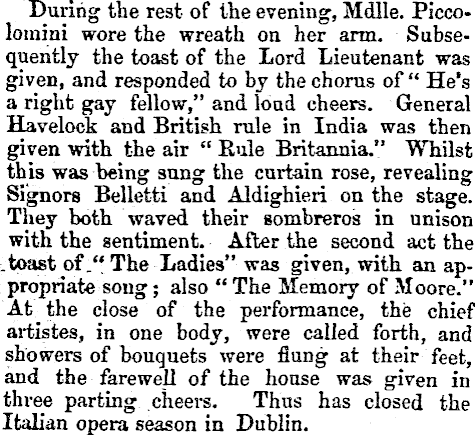 During the rest of the evening, Mdlle. Piccolomini wore the wreath on her arm. Subsequently the toast of the Lord Lieutenant was given, and responded to by the chorus of "He's a right gay fellow," and loud cheers. General Havelock and British rule in India was then given with the air "Rule Britannia." Whilst this was being sung the curtain rose, revealing Signors Belletti and Aldighieri on the stage. They both waved their sombreros in unison with the sentiment. After the second act the toast of "The Ladies" was given, with an appropriate song; also "The Memory of Moore." At the close of the performance, the chief artistes, in one body, were called forth, and showers of bouquets were flung at their feet, and the farewell of the house was given in three parting cheers. Thus has closed the Italian opera season in Dublin.